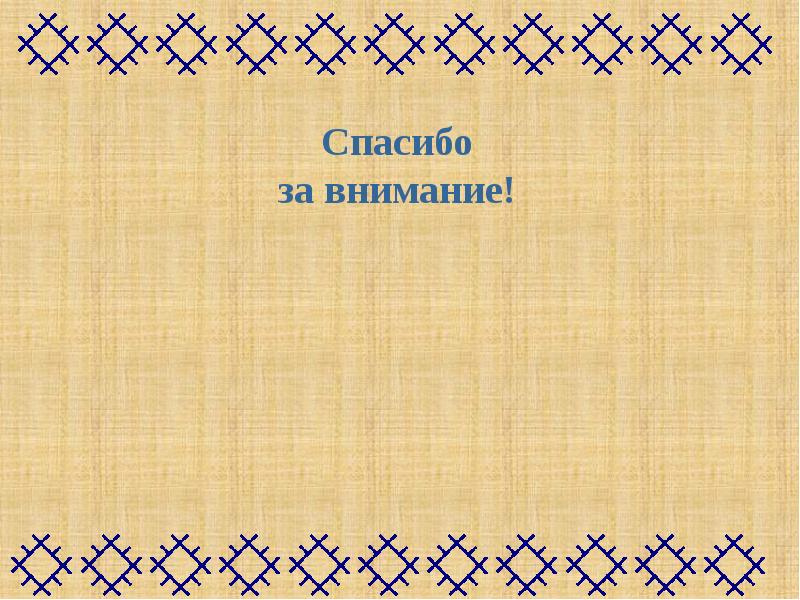 Спасибо
за внимание!